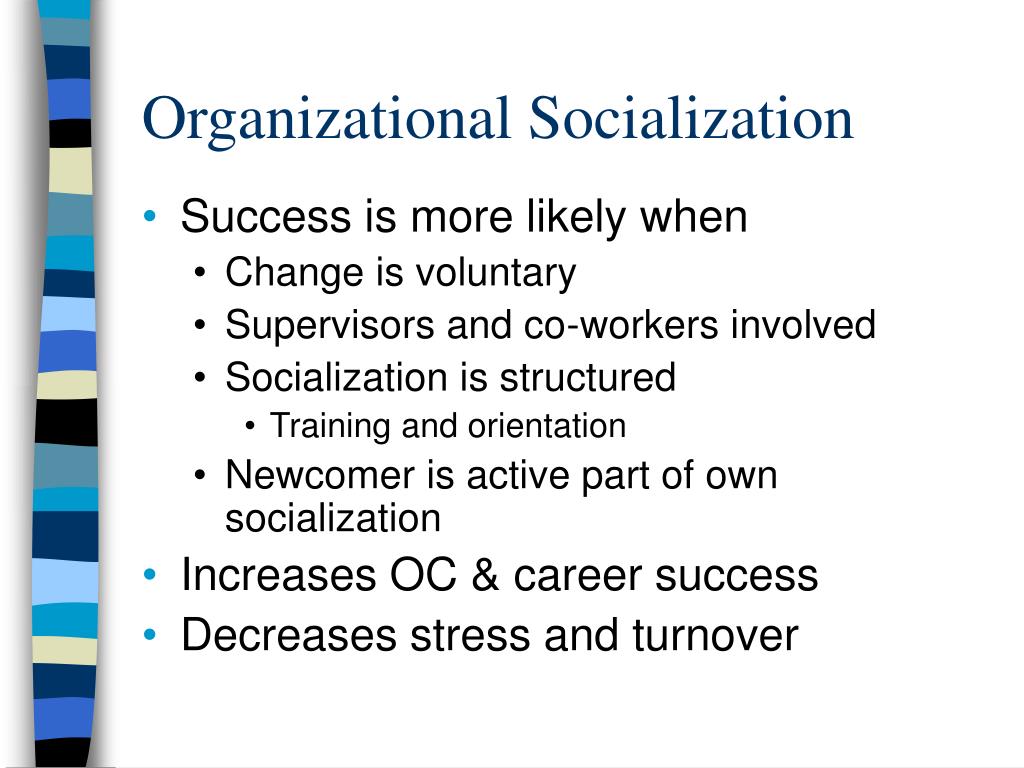 Organizational Socialization

• Success is more likely when
  • Change is voluntary
  • Supervisors and co-workers involved
  • Socialization is structured
    • Training and orientation
  • Newcomer is active part of own socialization
• Increases OC & career success
• Decreases stress and turnover